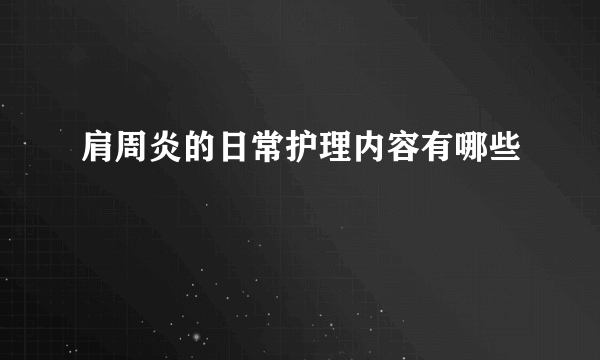 肩周炎的日常护理内容有哪些